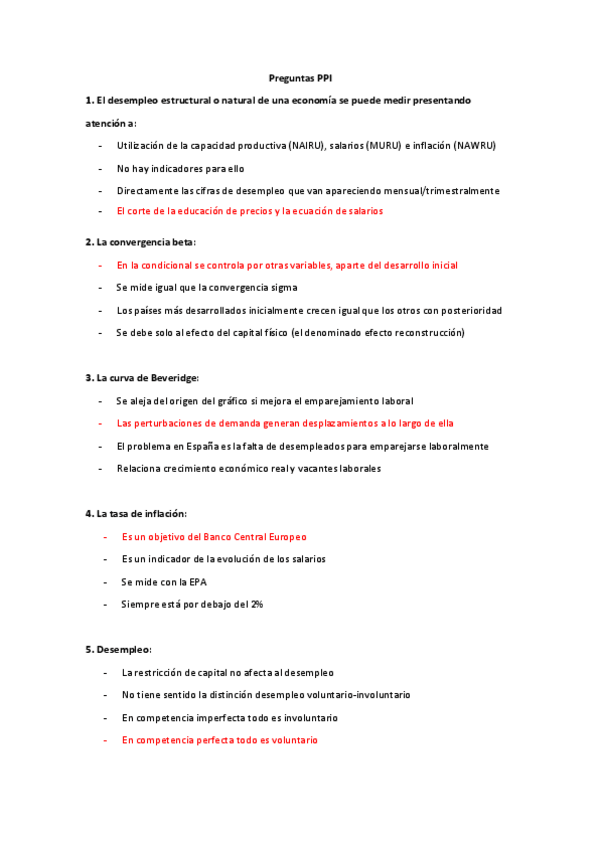 Preguntas PPI

1. El desempleo estructural o natural de una economía se puede medir presentando atención a:

- Utilización de la capacidad productiva (NAIRU), salarios (MURU) e inflación (NAWRU)
- No hay indicadores para ello
- Directamente las cifras de desempleo que van apareciendo mensual/trimestralmente
- El corte de la educación de precios y la ecuación de salarios

2. La convergencia beta:

- En la condicional se controla por otras variables, aparte del desarrollo inicial
- Se mide igual que la convergencia sigma
- Los países más desarrollados inicialmente crecen igual que los otros con posterioridad
- Se debe solo al efecto del capital físico (el denominado efecto reconstrucción)

3. La curva de Beveridge:

- Se aleja del origen del gráfico si mejora el emparejamiento laboral
- Las perturbaciones de demanda generan desplazamientos a lo largo de ella
- El problema en España es la falta de desempleados para emparejarse laboralmente
- Relaciona crecimiento económico real y vacantes laborales

4. La tasa de inflación:

- Es un objetivo del Banco Central Europeo
- Es un indicador de la evolución de los salarios
- Se mide con la EPA
- Siempre está por debajo del 2%

5. Desempleo:

- La restricción de capital no afecta al desempleo
- No tiene sentido la distinción desempleo voluntario-involuntario
- En competencia imperfecta todo es involuntario
- En competencia perfecta todo es voluntario